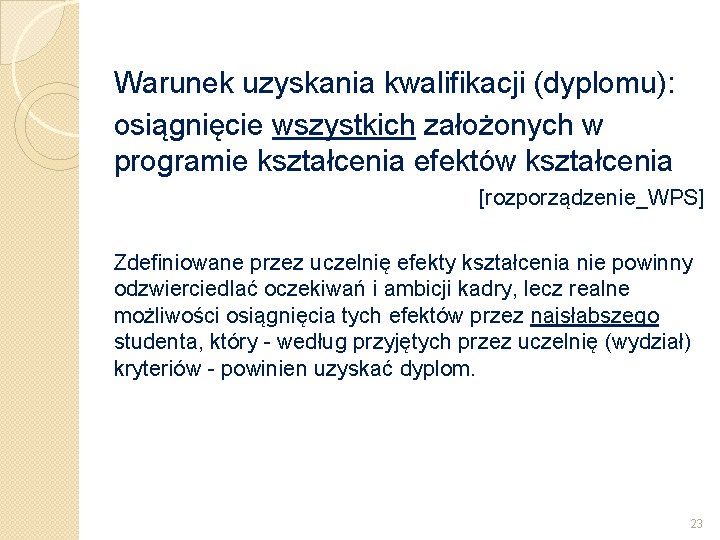 Warunek uzyskania kwalifikacji (dyplomu):

osiągnięcie wszystkich założonych w programie kształcenia efektów kształcenia

[rozporządzenie_WPS]

Zdefiniowane przez uczelnię efekty kształcenia nie powinny odzwierciedlać oczekiwań i ambicji kadry, lecz realne możliwości osiągnięcia tych efektów przez najsłabszego studenta, który - według przyjętych przez uczelnię (wydział) kryteriów - powinien uzyskać dyplom.

23